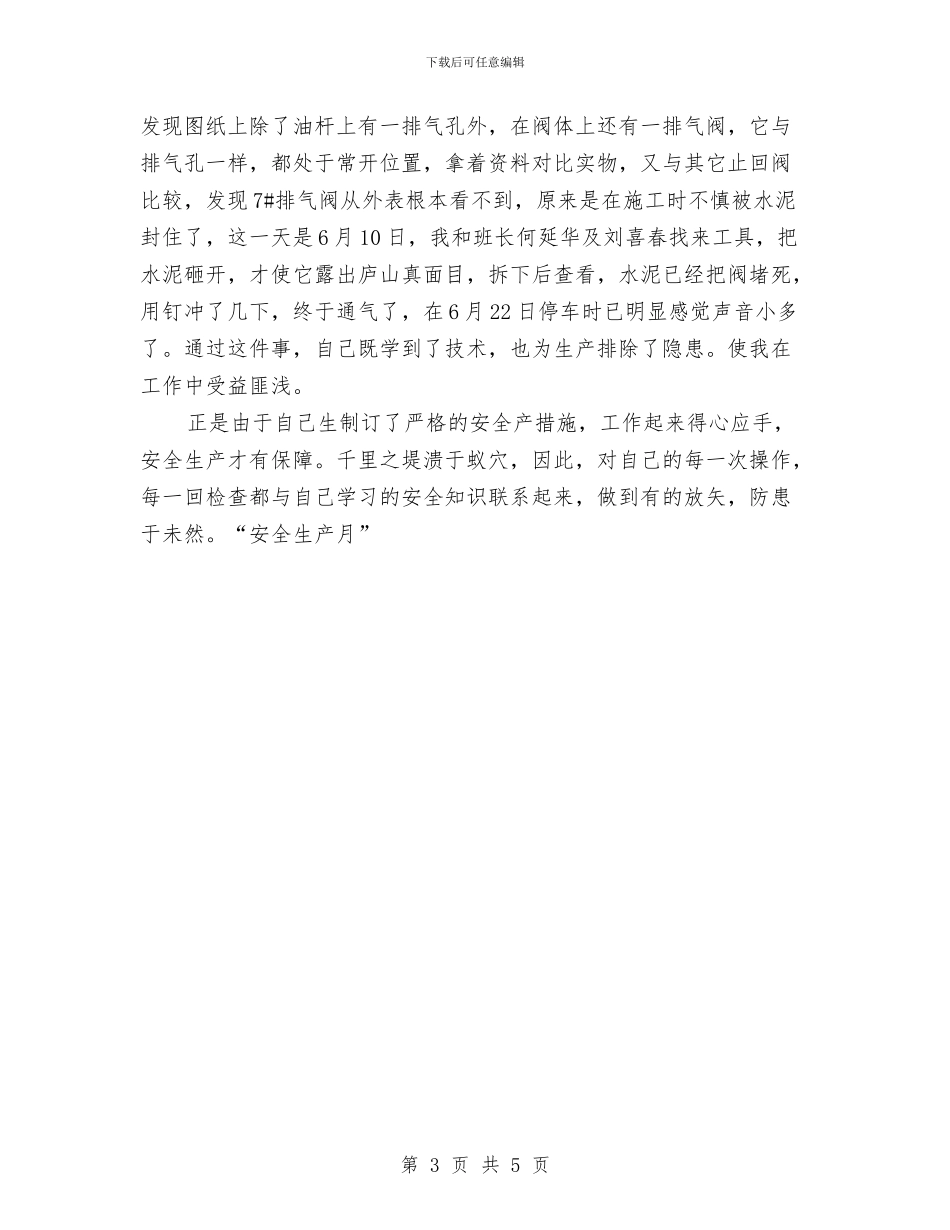 下载后可任意编辑

发现图纸上除了油杆上有一排气孔外，在阀体上还有一排气阀，它与排气孔一样，都处于常开位置，拿着资料对比实物，又与其它止回阀比较，发现7#排气阀从外表根本看不到，原来是在施工时不慎被水泥封住了，这一天是6月10日，我和班长何延华及刘喜春找来工具，把水泥砸开，才使它露出庐山真面目，拆下后查看，水泥已经把阀堵死，用钉冲了几下，终于通气了，在6月22日停车时已明显感觉声音小多了。通过这件事，自己既学到了技术，也为生产排除了隐患。使我在工作中受益匪浅。

正是由于自己生制订了严格的安全产措施，工作起来得心应手，安全生产才有保障。千里之堤溃于蚁穴，因此，对自己的每一次操作，每一回检查都与自己学习的安全知识联系起来，做到有的放矢，防患于未然。“安全生产月”

第 3 页 共 5 页